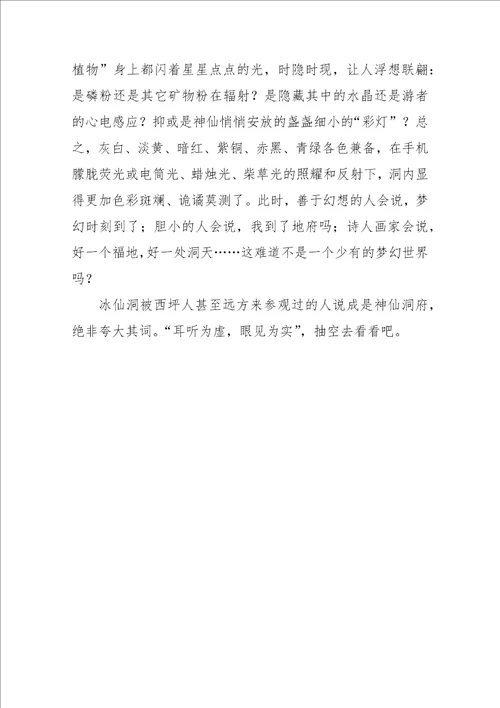 植物”身上都闪着星星点点的光，时隐时现，让人浮想联翩：是磷粉还是其它矿物粉在辐射？是隐藏其中的水晶还是游者的心电感应？抑或是神仙悄悄安放的盏盏细小的“彩灯”？总之，灰白、淡黄、暗红、紫铜、赤黑、青绿各色兼备，在手机朦胧荧光或电筒光、蜡烛光、柴草光的照耀和反射下，洞内显得更加色彩斑斓、诡谲莫测了。此时，善于幻想的人会说，梦幻时刻到了；胆小的人会说，我到了地府吗；诗人画家会说，好一个福地，好一处洞天……这难道不是一个少有的梦幻世界吗？

冰仙洞被西坪人甚至远方来参观过的人说成是神仙洞府，绝非夸大其词。“耳听为虚，眼见为实”，抽空去看看吧。